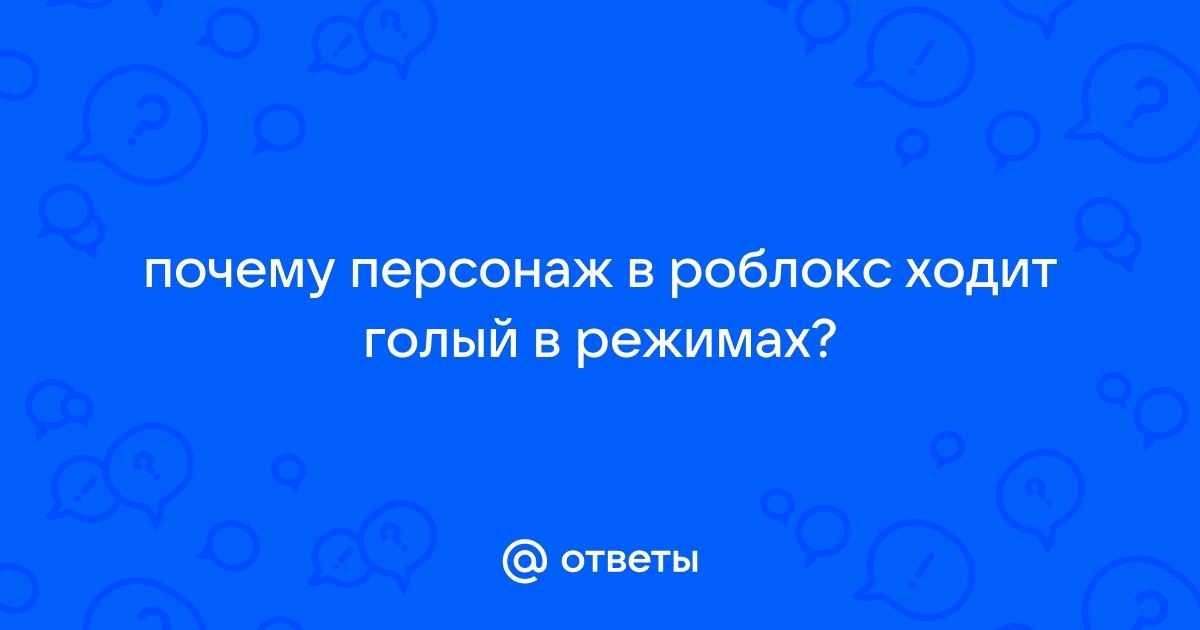 почему персонаж в роблокс ходит голый в режимах?

@ ответы